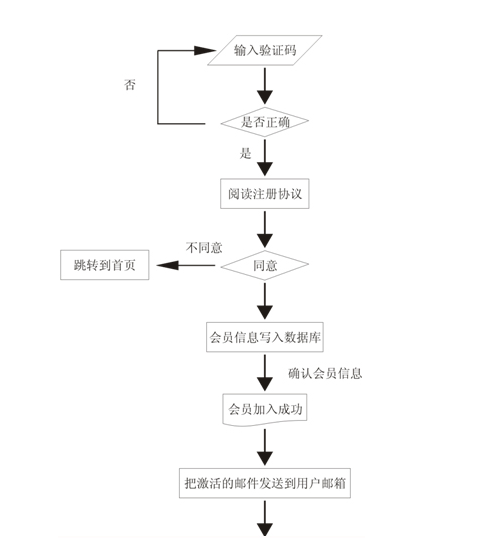 输入验证码

否

是否正确

是

阅读注册协议

不同意

跳转到首页

同意

会员信息写入数据库

确认会员信息

会员加入成功

把激活的邮件发送到用户邮箱